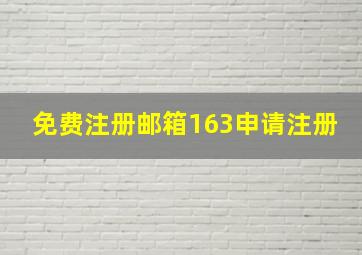 免费注册邮箱163申请注册